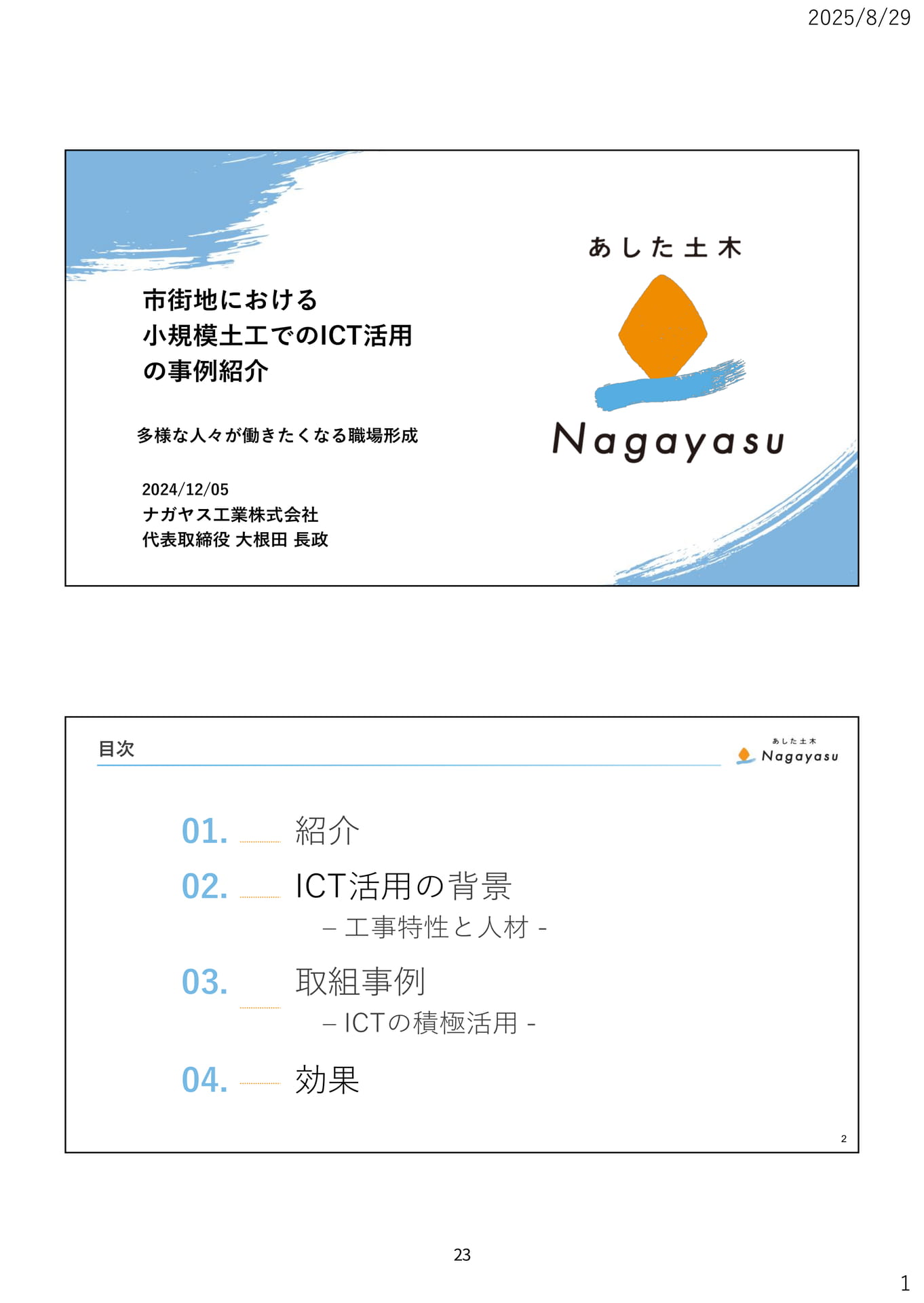 2025/8/29

市街地における
小規模土工でのICT活用
の事例紹介

多様な人々が働きたくなる職場形成

2024/12/05
ナガヤス工業株式会社
代表取締役 大根田 長政

あした土木
Nagayasu

目次

あした土木
Nagayasu

01. 紹介

02. ICT活用の背景
– 工事特性と人材 -

03. 取組事例
– ICTの積極活用 -

04. 効果

2

23

1